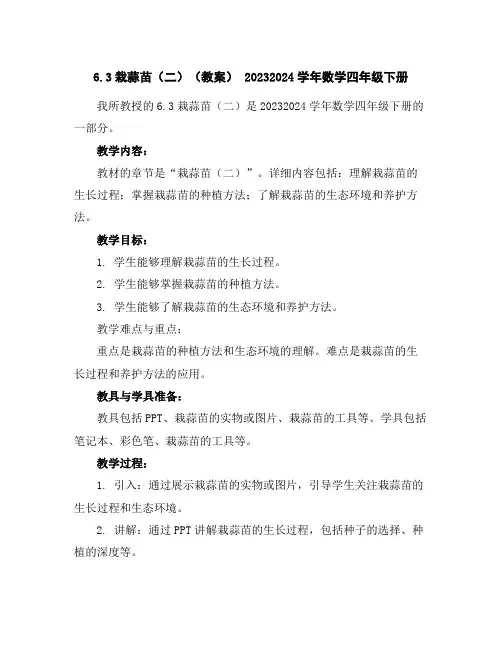 6.3 栽蒜苗（二）（教案） 20232024 学年数学四年级下册

我所教授的 6.3 栽蒜苗（二）是 20232024 学年数学四年级下册的一部分。

教学内容：

教材的章节是“栽蒜苗（二）”。详细内容包括：理解栽蒜苗的生长过程；掌握栽蒜苗的种植方法；了解栽蒜苗的生态环境和养护方法。

教学目标：

1. 学生能够理解栽蒜苗的生长过程。

2. 学生能够掌握栽蒜苗的种植方法。

3. 学生能够了解栽蒜苗的生态环境和养护方法。

教学难点与重点：

重点是栽蒜苗的种植方法和生态环境的理解。难点是栽蒜苗的生长过程和养护方法的应用。

教具与学具准备：

教具包括 PPT、栽蒜苗的实物或图片、栽蒜苗的工具等。学具包括笔记本、彩色笔、栽蒜苗的工具等。

教学过程：

1. 引入：通过展示栽蒜苗的实物或图片，引导学生关注栽蒜苗的生长过程和生态环境。

2. 讲解：通过 PPT 讲解栽蒜苗的生长过程，包括种子的选择、种植的深度等。